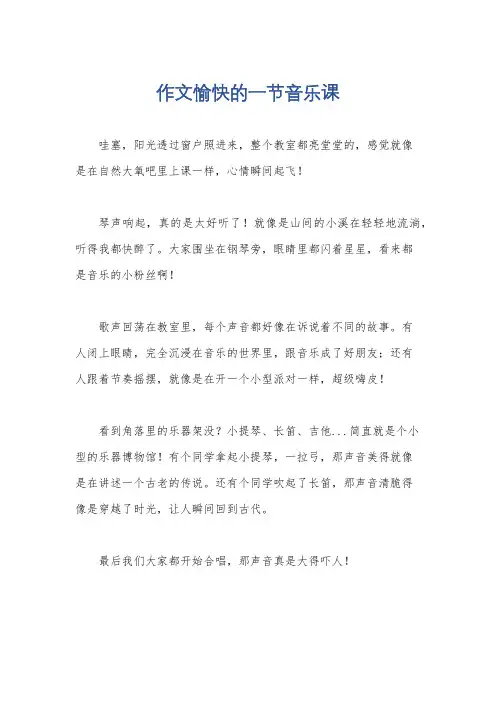 作文愉快的一节音乐课

哇塞，阳光透过窗户照进来，整个教室都亮堂堂的，感觉就像是在自然大氧吧里上课一样，心情瞬间起飞！

琴声响起，真的是太好听了！就像是山间的小溪在轻轻地流淌，听得我都快醉了。大家围坐在钢琴旁，眼睛里都闪着星星，看来都是音乐的小粉丝啊！

歌声回荡在教室里，每个声音都好像在诉说着不同的故事。有人闭上眼睛，完全沉浸在音乐的世界里，跟音乐成了好朋友；还有人跟着节奏摇摆，就像是在开一个小型派对一样，超级嗨皮！

看到角落里的乐器架没？小提琴、长笛、吉他...简直就是个小型的乐器博物馆！有个同学拿起小提琴，一拉弓，那声音美得就像是在讲述一个古老的传说。还有个同学吹起了长笛，那声音清脆得像是穿越了时光，让人瞬间回到古代。

最后我们大家都开始合唱，那声音真是大得吓人！